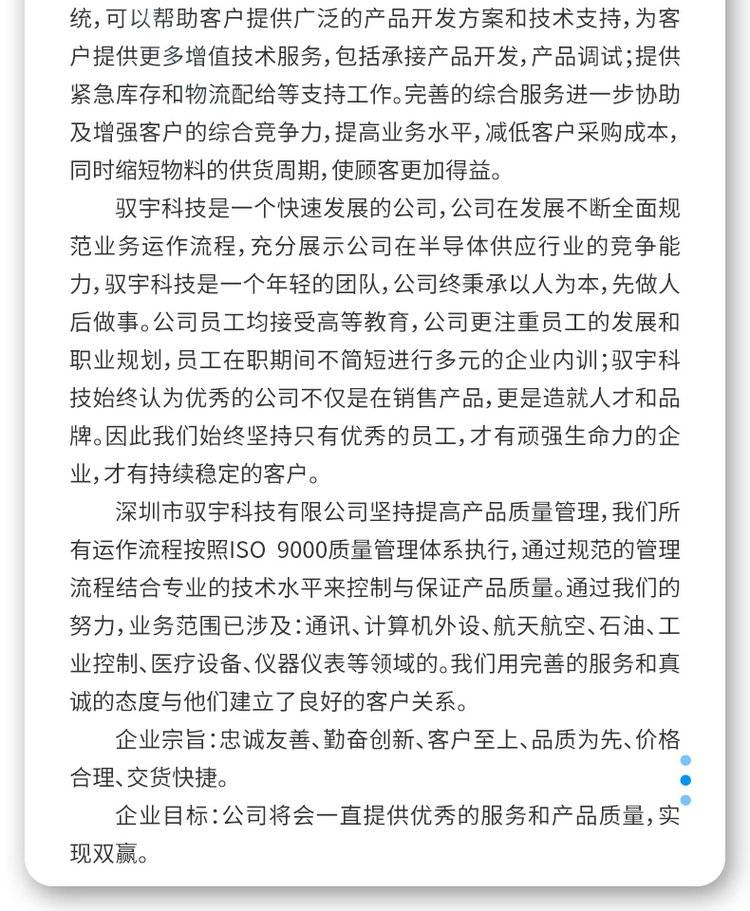 统，可以帮助客户提供广泛的产品开发方案和技术支持，为客户提供更多增值技术服务，包括承接产品开发，产品调试；提供紧急库存和物流配给等支持工作。完善的综合服务进一步协助及增强客户的综合竞争力，提高业务水平，减低客户采购成本，同时缩短物料的供货周期，使顾客更加得益。

驭宇科技是一个快速发展的公司，公司在发展不断全面规范业务运作流程，充分展示公司在半导体供应行业的竞争能力，驭宇科技是一个年轻的团队，公司终秉承以人为本，先做人后做事。公司员工均接受高等教育，公司更注重员工的发展和职业规划，员工在职期间不简短进行多元的企业内训；驭宇科技始终认为优秀的公司不仅是在销售产品，更是造就人才和品牌。因此我们始终坚持只有优秀的员工，才有顽强生命力的企业，才有持续稳定的客户。

深圳市驭宇科技有限公司坚持提高产品质量管理，我们所有运作流程按照ISO 9000质量管理体系执行，通过规范的管理流程结合专业的技术水平来控制与保证产品质量。通过我们的努力，业务范围已涉及：通讯、计算机外设、航天航空、石油、工业控制、医疗设备、仪器仪表等领域的。我们用完善的服务和真诚的态度与他们建立了良好的客户关系。

企业宗旨：忠诚友善、勤奋创新、客户至上、品质为先、价格合理、交货快捷。

企业目标：公司将会一直提供优秀的服务和产品质量，实现双赢。